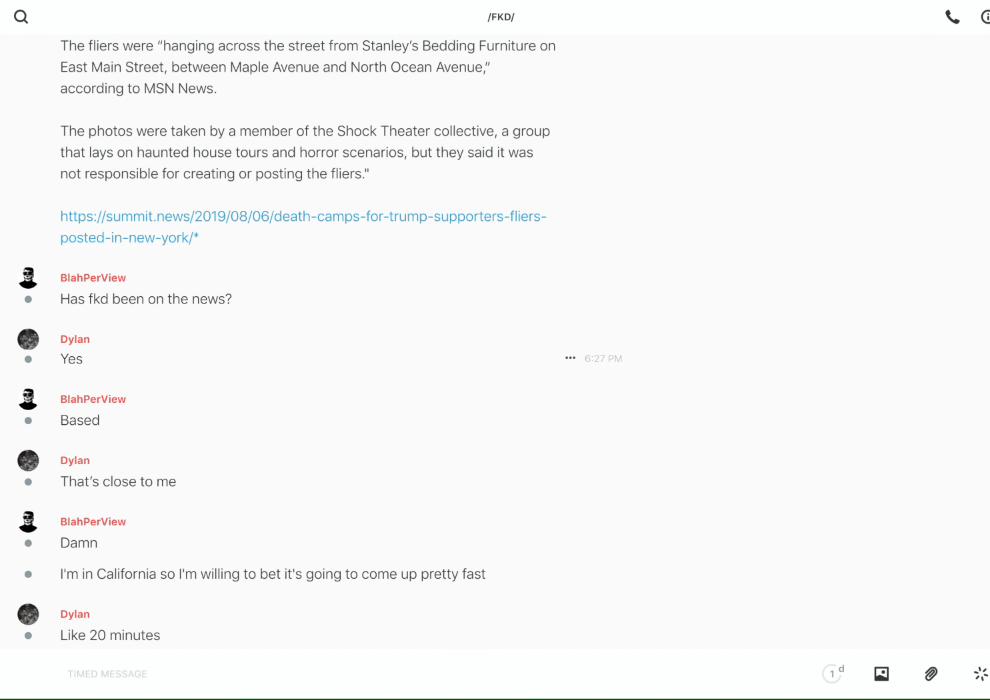 /FKD/

The fliers were "hanging across the street from Stanley's Bedding Furniture on East Main Street, between Maple Avenue and North Ocean Avenue," according to MSN News.

The photos were taken by a member of the Shock Theater collective, a group that lays on haunted house tours and horror scenarios, but they said it was not responsible for creating or posting the fliers."

https://summit.news/2019/08/06/death-camps-for-trump-supporters-fliers-posted-in-new-york/*

BlahPerView
Has fkd been on the news?

Dylan
Yes

6:27 PM

BlahPerView
Based

Dylan
That's close to me

BlahPerView
Damn

I'm in California so I'm willing to bet it's going to come up pretty fast

Dylan
Like 20 minutes

TIMED MESSAGE

1 d